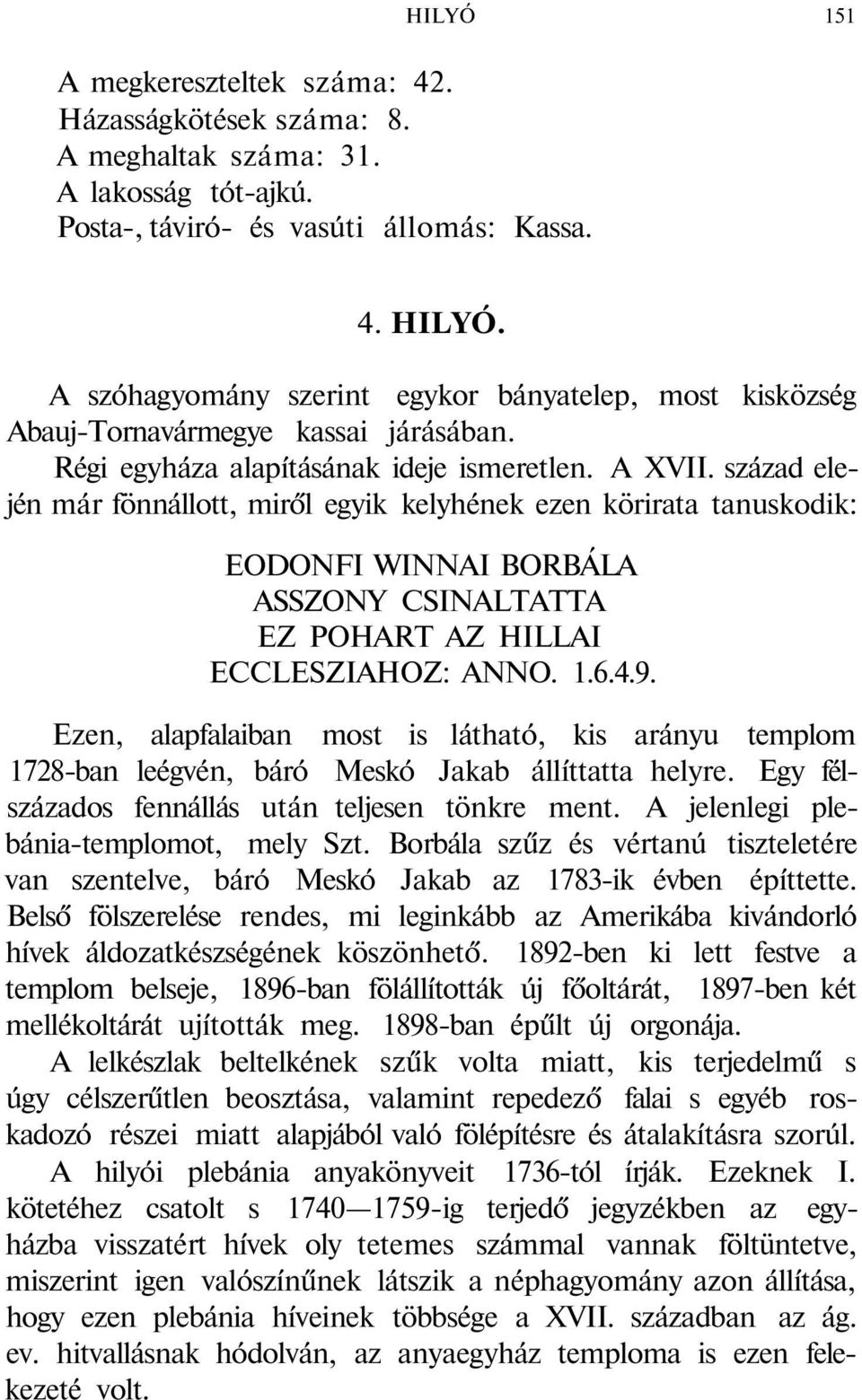 HILYÓ 151

A megkereszteltek száma: 42.
Házasságkötések száma: 8.
A meghaltak száma: 31.
A lakosság tót-ajkú.
Posta-, táviró- és vasúti állomás: Kassa.

4. HILYÓ.

A szóhagyomány szerint egykor bányatelep, most kisközség Abauj-Tornavármegye kassai járásában.

Régi egyháza alapításának ideje ismeretlen. A XVII. század elején már fönnállott, miről egyik kelyhének ezen körirata tanuskodik:

EODONFI WINNAI BORBÁLA
ASSZONY CSINALTATTA
EZ POHART AZ HILLAI
ECCLESZIAHOZ: ANNO. 1.6.4.9.

Ezen, alapfalaiban most is látható, kis arányu templom 1728-ban leégvén, báró Meskó Jakab állíttatta helyre. Egy félszázados fennállás után teljesen tönkre ment. A jelenlegi plebánia-templomot, mely Szt. Borbála szűz és vértanú tiszteletére van szentelve, báró Meskó Jakab az 1783-ik évben építtette. Belső fölszerelése rendes, mi leginkább az Amerikába kivándorló hívek áldozatkészségének köszönhető. 1892-ben ki lett festve a templom belseje, 1896-ban fölállították új főoltárát, 1897-ben két mellékoltárát ujították meg. 1898-ban épűlt új orgonája.

A lelkészlak beltelkének szűk volta miatt, kis terjedelmű s úgy célszerűtlen beosztása, valamint repedező falai s egyéb roskadozó részei miatt alapjából való fölépítésre és átalakításra szorúl.

A hilyói plebánia anyakönyveit 1736-tól írják. Ezeknek I. kötetéhez csatolt s 1740—1759-ig terjedő jegyzékben az egyházba visszatért hívek oly tetemes számmal vannak föltüntetve, miszerint igen valószínűnek látszik a néphagyomány azon állítása, hogy ezen plebánia híveinek többsége a XVII. században az ág. ev. hitvallásnak hódolván, az anyaegyház temploma is ezen felekezeté volt.